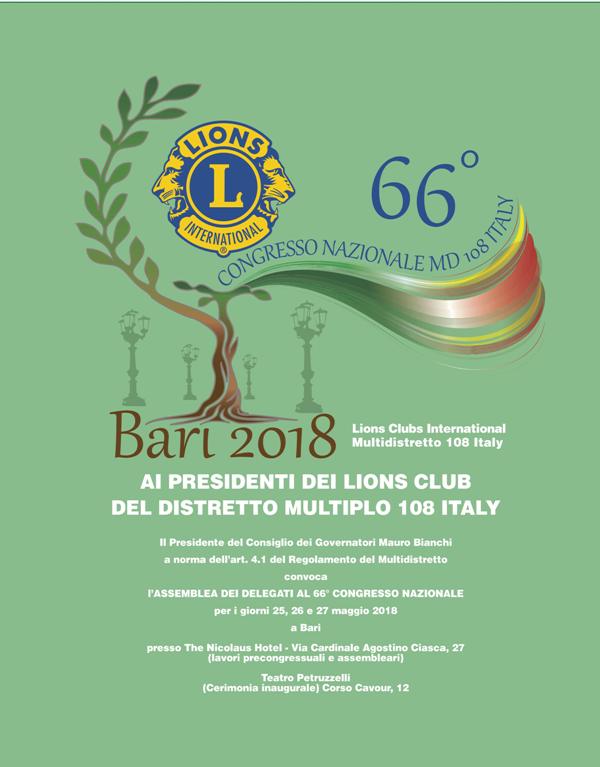 LIONS
L
INTERNATIONAL

66°

CONGRESSO NAZIONALE MD 108 ITALY

Bari 2018

Lions Clubs International
Multidistretto 108 Italy

AI PRESIDENTI DEI LIONS CLUB
DEL DISTRETTO MULTIPLO 108 ITALY

Il Presidente del Consiglio dei Governatori Mauro Bianchi
a norma dell'art. 4.1 del Regolamento del Multidistretto
convoca
l'ASSEMBLEA DEI DELEGATI AL 66° CONGRESSO NAZIONALE
per i giorni 25, 26 e 27 maggio 2018
a Bari

presso The Nicolaus Hotel - Via Cardinale Agostino Ciasca, 27
(lavori precongressuali e assembleari)

Teatro Petruzzelli
(Cerimonia inaugurale) Corso Cavour, 12